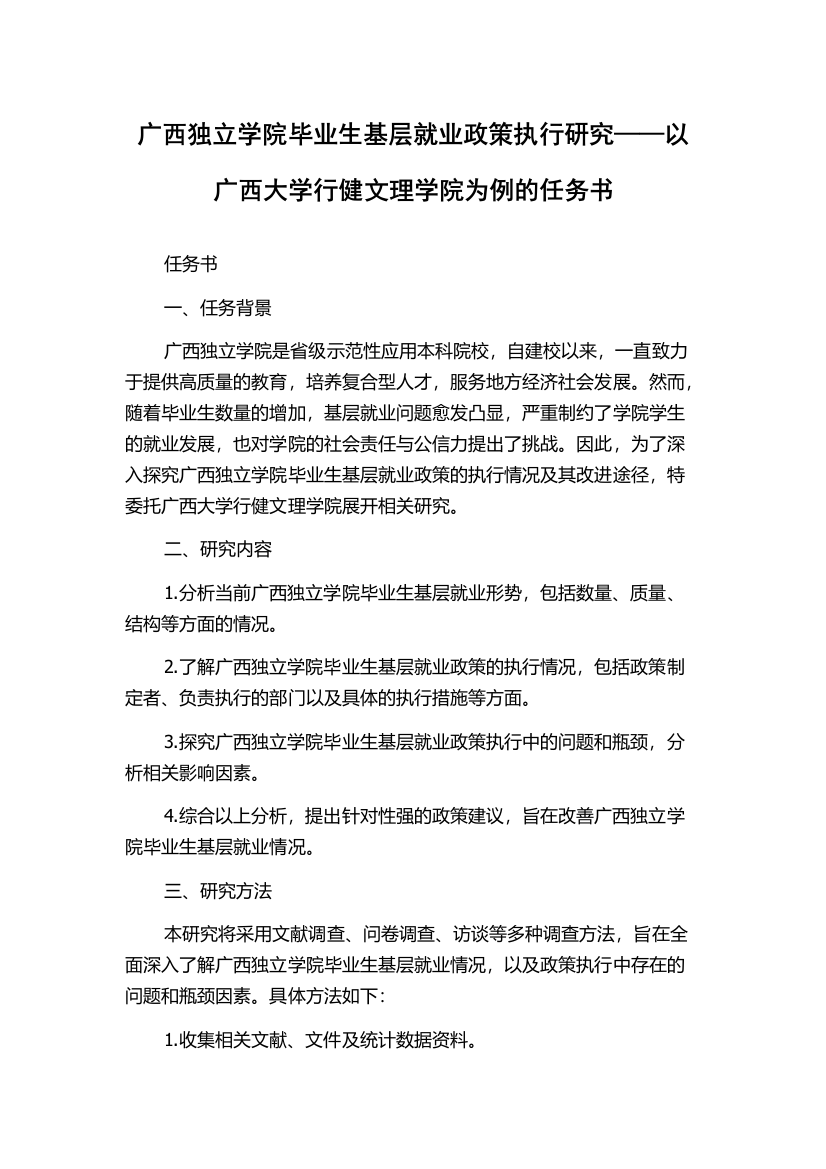 广西独立学院毕业生基层就业政策执行研究——以广西大学行健文理学院为例的任务书

任务书

一、任务背景

广西独立学院是省级示范性应用本科院校，自建校以来，一直致力于提供高质量的教育，培养复合型人才，服务地方经济社会发展。然而，随着毕业生数量的增加，基层就业问题愈发凸显，严重制约了学院学生的就业发展，也对学院的社会责任与公信力提出了挑战。因此，为了深入探究广西独立学院毕业生基层就业政策的执行情况及其改进途径，特委托广西大学行健文理学院展开相关研究。

二、研究内容

1.分析当前广西独立学院毕业生基层就业形势，包括数量、质量、结构等方面的情况。

2.了解广西独立学院毕业生基层就业政策的执行情况，包括政策制定者、负责执行的部门以及具体的执行措施等方面。

3.探究广西独立学院毕业生基层就业政策执行中的问题和瓶颈，分析相关影响因素。

4.综合以上分析，提出针对性强的政策建议，旨在改善广西独立学院毕业生基层就业情况。

三、研究方法

本研究将采用文献调查、问卷调查、访谈等多种调查方法，旨在全面深入了解广西独立学院毕业生基层就业情况，以及政策执行中存在的问题和瓶颈因素。具体方法如下：

1.收集相关文献、文件及统计数据资料。